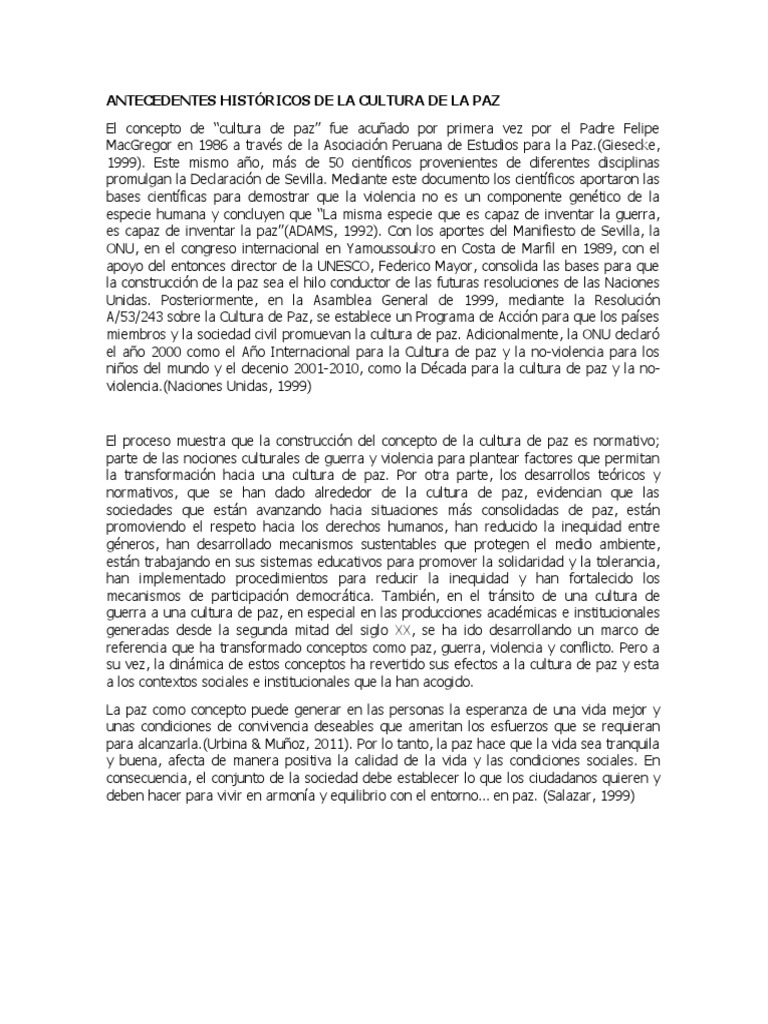 ANTECEDENTES HISTÓRICOS DE LA CULTURA DE LA PAZ

El concepto de "cultura de paz" fue acuñado por primera vez por el Padre Felipe MacGregor en 1986 a través de la Asociación Peruana de Estudios para la Paz.(Giesecke, 1999). Este mismo año, más de 50 científicos provenientes de diferentes disciplinas promulgan la Declaración de Sevilla. Mediante este documento los científicos aportaron las bases científicas para demostrar que la violencia no es un componente genético de la especie humana y concluyen que "La misma especie que es capaz de inventar la guerra, es capaz de inventar la paz"(ADAMS, 1992). Con los aportes del Manifiesto de Sevilla, la ONU, en el congreso internacional en Yamoussoukro en Costa de Marfil en 1989, con el apoyo del entonces director de la UNESCO, Federico Mayor, consolida las bases para que la construcción de la paz sea el hilo conductor de las futuras resoluciones de las Naciones Unidas. Posteriormente, en la Asamblea General de 1999, mediante la Resolución A/53/243 sobre la Cultura de Paz, se establece un Programa de Acción para que los países miembros y la sociedad civil promuevan la cultura de paz. Adicionalmente, la ONU declaró el año 2000 como el Año Internacional para la Cultura de paz y la no-violencia para los niños del mundo y el decenio 2001-2010, como la Década para la cultura de paz y la no-violencia.(Naciones Unidas, 1999)

El proceso muestra que la construcción del concepto de la cultura de paz es normativo; parte de las nociones culturales de guerra y violencia para plantear factores que permitan la transformación hacia una cultura de paz. Por otra parte, los desarrollos teóricos y normativos, que se han dado alrededor de la cultura de paz, evidencian que las sociedades que están avanzando hacia situaciones más consolidadas de paz, están promoviendo el respeto hacia los derechos humanos, han reducido la inequidad entre géneros, han desarrollado mecanismos sustentables que protegen el medio ambiente, están trabajando en sus sistemas educativos para promover la solidaridad y la tolerancia, han implementado procedimientos para reducir la inequidad y han fortalecido los mecanismos de participación democrática. También, en el tránsito de una cultura de guerra a una cultura de paz, en especial en las producciones académicas e institucionales generadas desde la segunda mitad del siglo XX, se ha ido desarrollando un marco de referencia que ha transformado conceptos como paz, guerra, violencia y conflicto. Pero a su vez, la dinámica de estos conceptos ha revertido sus efectos a la cultura de paz y esta a los contextos sociales e institucionales que la han acogido.

La paz como concepto puede generar en las personas la esperanza de una vida mejor y unas condiciones de convivencia deseables que ameritan los esfuerzos que se requieran para alcanzarla.(Urbina & Muñoz, 2011). Por lo tanto, la paz hace que la vida sea tranquila y buena, afecta de manera positiva la calidad de la vida y las condiciones sociales. En consecuencia, el conjunto de la sociedad debe establecer lo que los ciudadanos quieren y deben hacer para vivir en armonía y equilibrio con el entorno... en paz. (Salazar, 1999)